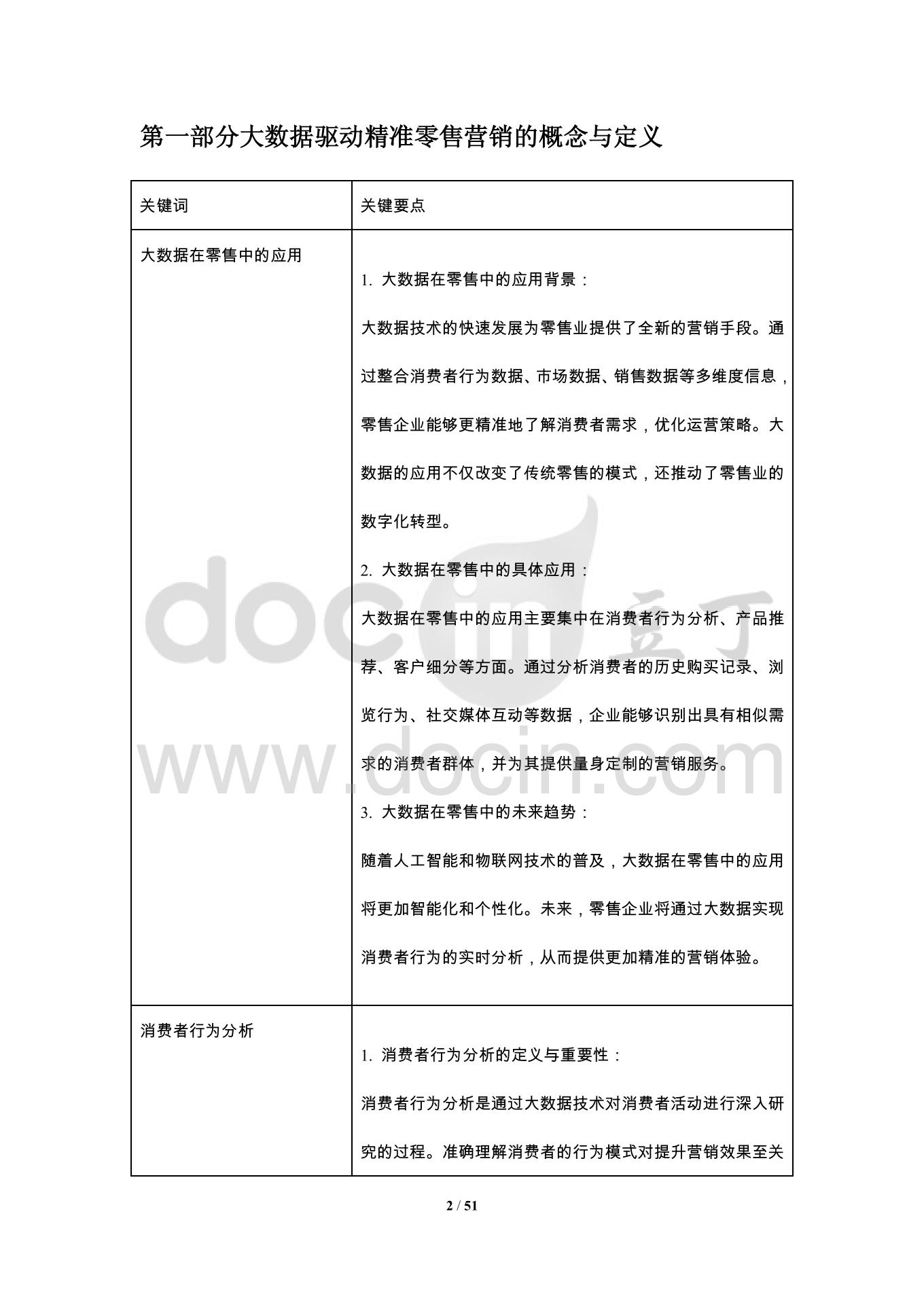 第一部分大数据驱动精准零售营销的概念与定义

| 关键词 | 关键要点 |
|---|---|
| 大数据在零售中的应用 | 1. 大数据在零售中的应用背景：<br>大数据技术的快速发展为零售业提供了全新的营销手段。通过整合消费者行为数据、市场数据、销售数据等多维度信息，零售企业能够更精准地了解消费者需求，优化运营策略。大数据的应用不仅改变了传统零售的模式，还推动了零售业的数字化转型。<br>2. 大数据在零售中的具体应用：<br>大数据在零售中的应用主要集中在消费者行为分析、产品推荐、客户细分等方面。通过分析消费者的历史购买记录、浏览行为、社交媒体互动等数据，企业能够识别出具有相似需求的消费者群体，并为其提供量身定制的营销服务。<br>3. 大数据在零售中的未来趋势：<br>随着人工智能和物联网技术的普及，大数据在零售中的应用将更加智能化和个性化。未来，零售企业将通过大数据实现消费者行为的实时分析，从而提供更加精准的营销体验。 |
| 消费者行为分析 | 1. 消费者行为分析的定义与重要性：<br>消费者行为分析是通过大数据技术对消费者活动进行深入研究的过程。准确理解消费者的行为模式对提升营销效果至关 |

docin 豆丁
www.docin.com

2 / 51